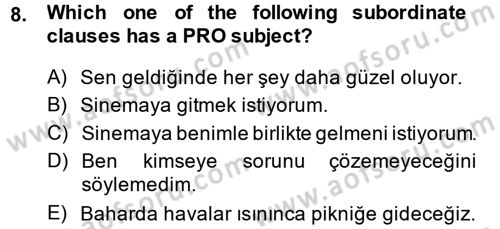 8. Which one of the following subordinate clauses has a PRO subject?

A) Sen geldiğinde her şey daha güzel oluyor.
B) Sinemaya gitmek istiyorum.
C) Sinemaya benimle birlikte gelmeni istiyorum.
D) Ben kimseye sorunu çözemeyeceğini söylemedim.
E) Baharda havalar ısınınca pikniğe gideceğiz.

www.aofsoru.com